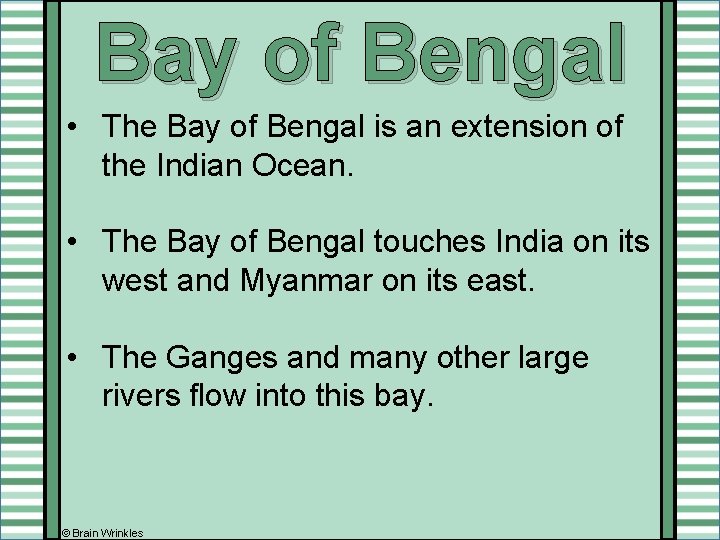 Bay of Bengal

• The Bay of Bengal is an extension of the Indian Ocean.

• The Bay of Bengal touches India on its west and Myanmar on its east.

• The Ganges and many other large rivers flow into this bay.

© Brain Wrinkles